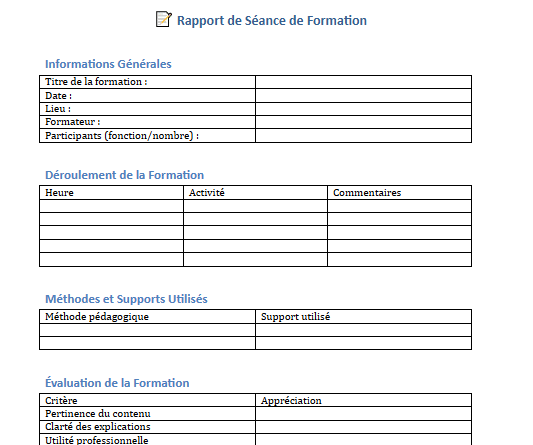 Rapport de Séance de Formation

Informations Générales

| Titre de la formation : | |
|---|---|
| Date : | |
| Lieu : | |
| Formateur : | |
| Participants (fonction/nombre) : | |

Déroulement de la Formation

| Heure | Activité | Commentaires |
|---|---|---|
| | | |
| | | |
| | | |
| | | |
| | | |

Méthodes et Supports Utilisés

| Méthode pédagogique | Support utilisé |
|---|---|
| | |
| | |

Évaluation de la Formation

| Critère | Appréciation |
|---|---|
| Pertinence du contenu | |
| Clarté des explications | |
| Utilité professionnelle | |